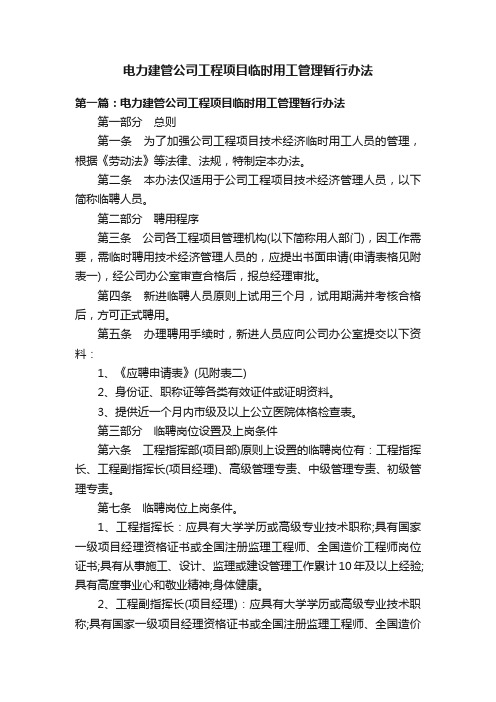 电力建管公司工程项目临时用工管理暂行办法

第一篇：电力建管公司工程项目临时用工管理暂行办法

第一部分　总则

第一条　为了加强公司工程项目技术经济临时用工人员的管理，根据《劳动法》等法律、法规，特制定本办法。

第二条　本办法仅适用于公司工程项目技术经济管理人员，以下简称临聘人员。

第二部分　聘用程序

第三条　公司各工程项目管理机构(以下简称用人部门)，因工作需要，需临时聘用技术经济管理人员的，应提出书面申请(申请表格见附表一)，经公司办公室审查合格后，报总经理审批。

第四条　新进临聘人员原则上试用三个月，试用期满并考核合格后，方可正式聘用。

第五条　办理聘用手续时，新进人员应向公司办公室提交以下资料：

1、《应聘申请表》(见附表二)

2、身份证、职称证等各类有效证件或证明资料。

3、提供近一个月内市级及以上公立医院体格检查表。

第三部分　临聘岗位设置及上岗条件

第六条　工程指挥部(项目部)原则上设置的临聘岗位有：工程指挥长、工程副指挥长(项目经理)、高级管理专责、中级管理专责、初级管理专责。

第七条　临聘岗位上岗条件。

1、工程指挥长：应具有大学学历或高级专业技术职称;具有国家一级项目经理资格证书或全国注册监理工程师、全国造价工程师岗位证书;具有从事施工、设计、监理或建设管理工作累计10年及以上经验;具有高度事业心和敬业精神;身体健康。

2、工程副指挥长(项目经理)：应具有大学学历或高级专业技术职称;具有国家一级项目经理资格证书或全国注册监理工程师、全国造价